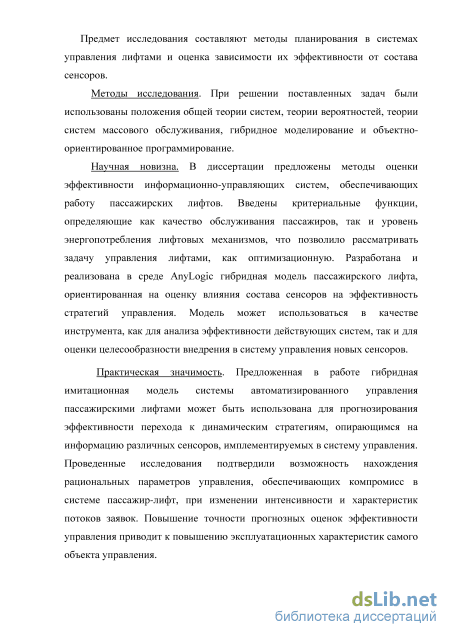 Предмет исследования составляют методы планирования в системах управления лифтами и оценка зависимости их эффективности от состава сенсоров.

Методы исследования. При решении поставленных задач были использованы положения общей теории систем, теории вероятностей, теории систем массового обслуживания, гибридное моделирование и объектно-ориентированное программирование.

Научная новизна. В диссертации предложены методы оценки эффективности информационно-управляющих систем, обеспечивающих работу пассажирских лифтов. Введены критериальные функции, определяющие как качество обслуживания пассажиров, так и уровень энергопотребления лифтовых механизмов, что позволило рассматривать задачу управления лифтами, как оптимизационную. Разработана и реализована в среде AnyLogic гибридная модель пассажирского лифта, ориентированная на оценку влияния состава сенсоров на эффективность стратегий управления. Модель может использоваться в качестве инструмента, как для анализа эффективности действующих систем, так и для оценки целесообразности внедрения в систему управления новых сенсоров.

Практическая значимость. Предложенная в работе гибридная имитационная модель системы автоматизированного управления пассажирскими лифтами может быть использована для прогнозирования эффективности перехода к динамическим стратегиям, опирающимся на информацию различных сенсоров, имплементируемых в систему управления. Проведенные исследования подтвердили возможность нахождения рациональных параметров управления, обеспечивающих компромисс в системе пассажир-лифт, при изменении интенсивности и характеристик потоков заявок. Повышение точности прогнозных оценок эффективности управления приводит к повышению эксплуатационных характеристик самого объекта управления.

dsLib.net
библиотека диссертаций